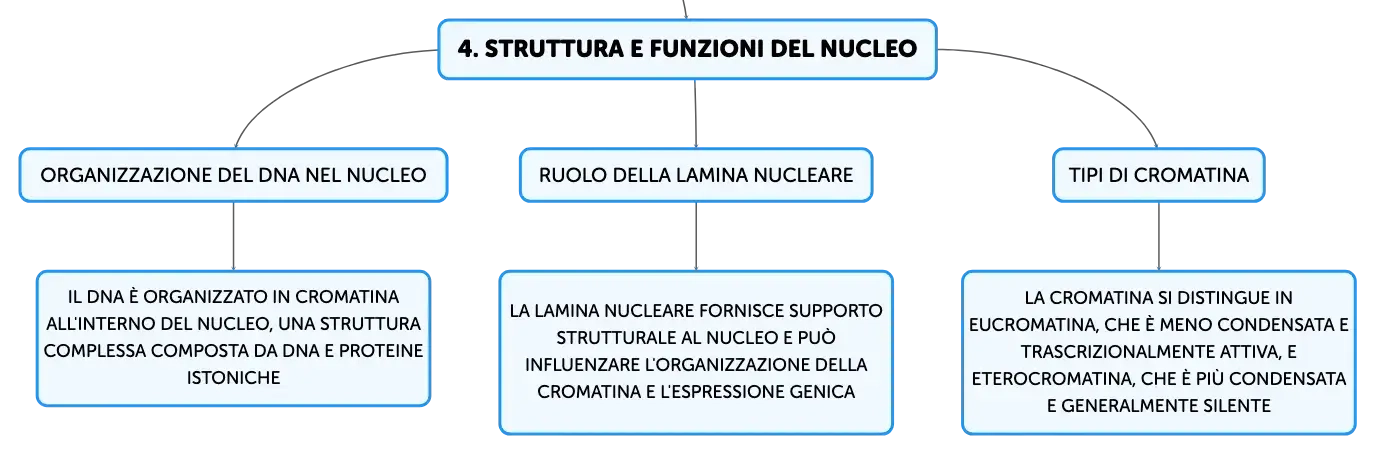 4. STRUTTURA E FUNZIONI DEL NUCLEO

ORGANIZZAZIONE DEL DNA NEL NUCLEO

IL DNA È ORGANIZZATO IN CROMATINA ALL'INTERNO DEL NUCLEO, UNA STRUTTURA COMPLESSA COMPOSTA DA DNA E PROTEINE ISTONICHE

RUOLO DELLA LAMINA NUCLEARE

LA LAMINA NUCLEARE FORNISCE SUPPORTO STRUTTURALE AL NUCLEO E PUÒ INFLUENZARE L'ORGANIZZAZIONE DELLA CROMATINA E L'ESPRESSIONE GENICA

TIPI DI CROMATINA

LA CROMATINA SI DISTINGUE IN EUCROMATINA, CHE È MENO CONDENSATA E TRASCRIZIONALMENTE ATTIVA, E ETEROCROMATINA, CHE È PIÙ CONDENSATA E GENERALMENTE SILENTE